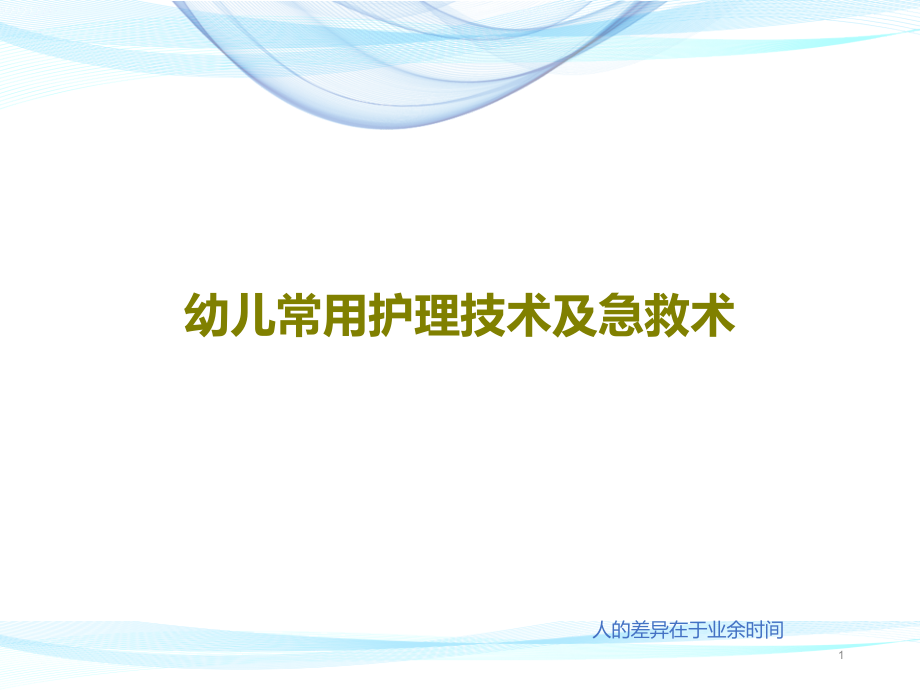 幼儿常用护理技术及急救术

人的差异在于业余时间

1